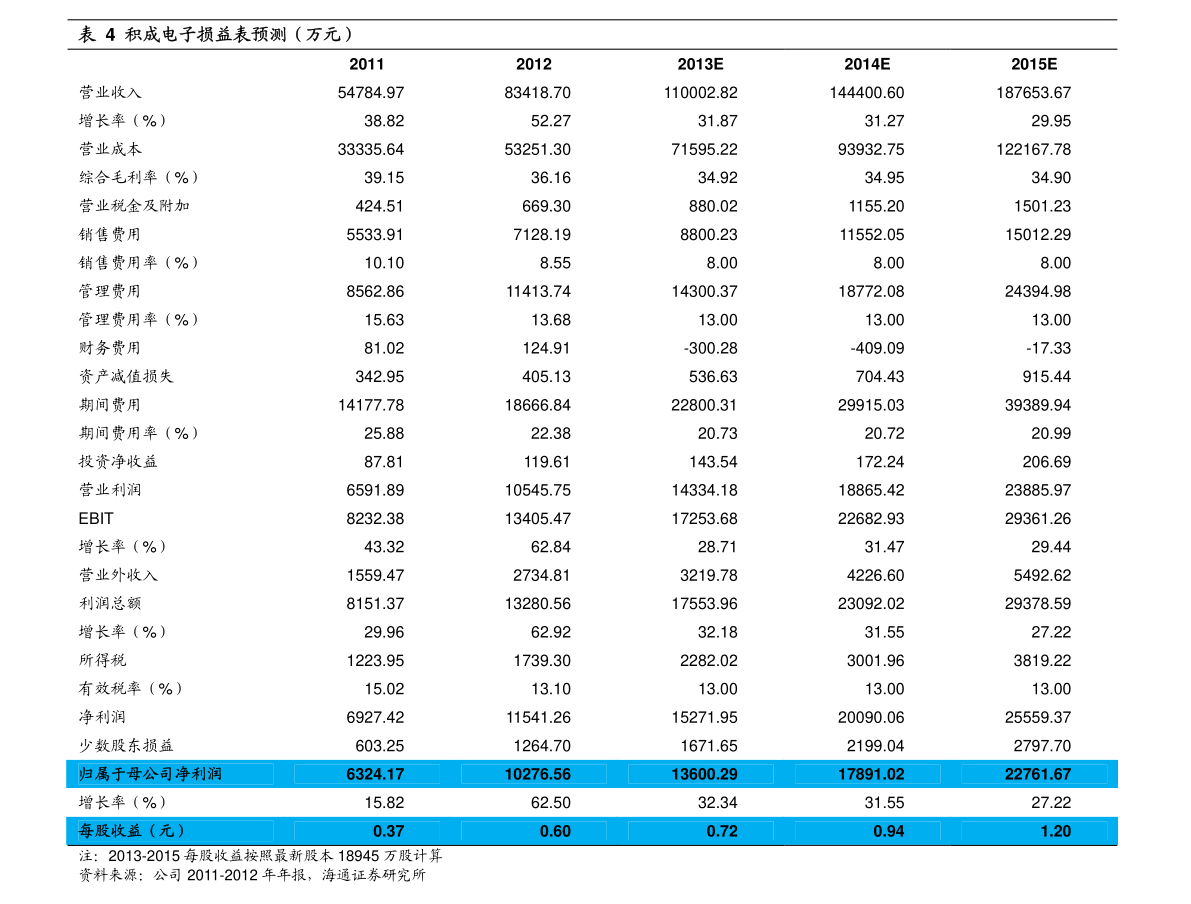 表 4 积成电子损益表预测（万元）

| | 2011 | 2012 | 2013E | 2014E | 2015E |
|---|---|---|---|---|---|
| 营业收入 | 54784.97 | 83418.70 | 110002.82 | 144400.60 | 187653.67 |
| 增长率（%） | 38.82 | 52.27 | 31.87 | 31.27 | 29.95 |
| 营业成本 | 33335.64 | 53251.30 | 71595.22 | 93932.75 | 122167.78 |
| 综合毛利率（%） | 39.15 | 36.16 | 34.92 | 34.95 | 34.90 |
| 营业税金及附加 | 424.51 | 669.30 | 880.02 | 1155.20 | 1501.23 |
| 销售费用 | 5533.91 | 7128.19 | 8800.23 | 11552.05 | 15012.29 |
| 销售费用率（%） | 10.10 | 8.55 | 8.00 | 8.00 | 8.00 |
| 管理费用 | 8562.86 | 11413.74 | 14300.37 | 18772.08 | 24394.98 |
| 管理费用率（%） | 15.63 | 13.68 | 13.00 | 13.00 | 13.00 |
| 财务费用 | 81.02 | 124.91 | -300.28 | -409.09 | -17.33 |
| 资产减值损失 | 342.95 | 405.13 | 536.63 | 704.43 | 915.44 |
| 期间费用 | 14177.78 | 18666.84 | 22800.31 | 29915.03 | 39389.94 |
| 期间费用率（%） | 25.88 | 22.38 | 20.73 | 20.72 | 20.99 |
| 投资净收益 | 87.81 | 119.61 | 143.54 | 172.24 | 206.69 |
| 营业利润 | 6591.89 | 10545.75 | 14334.18 | 18865.42 | 23885.97 |
| EBIT | 8232.38 | 13405.47 | 17253.68 | 22682.93 | 29361.26 |
| 增长率（%） | 43.32 | 62.84 | 28.71 | 31.47 | 29.44 |
| 营业外收入 | 1559.47 | 2734.81 | 3219.78 | 4226.60 | 5492.62 |
| 利润总额 | 8151.37 | 13280.56 | 17553.96 | 23092.02 | 29378.59 |
| 增长率（%） | 29.96 | 62.92 | 32.18 | 31.55 | 27.22 |
| 所得税 | 1223.95 | 1739.30 | 2282.02 | 3001.96 | 3819.22 |
| 有效税率（%） | 15.02 | 13.10 | 13.00 | 13.00 | 13.00 |
| 净利润 | 6927.42 | 11541.26 | 15271.95 | 20090.06 | 25559.37 |
| 少数股东损益 | 603.25 | 1264.70 | 1671.65 | 2199.04 | 2797.70 |
| 归属于母公司净利润 | 6324.17 | 10276.56 | 13600.29 | 17891.02 | 22761.67 |
| 增长率（%） | 15.82 | 62.50 | 32.34 | 31.55 | 27.22 |
| 每股收益（元） | 0.37 | 0.60 | 0.72 | 0.94 | 1.20 |

注：2013-2015 每股收益按照最新股本 18945 万股计算
资料来源：公司 2011-2012 年年报，海通证券研究所